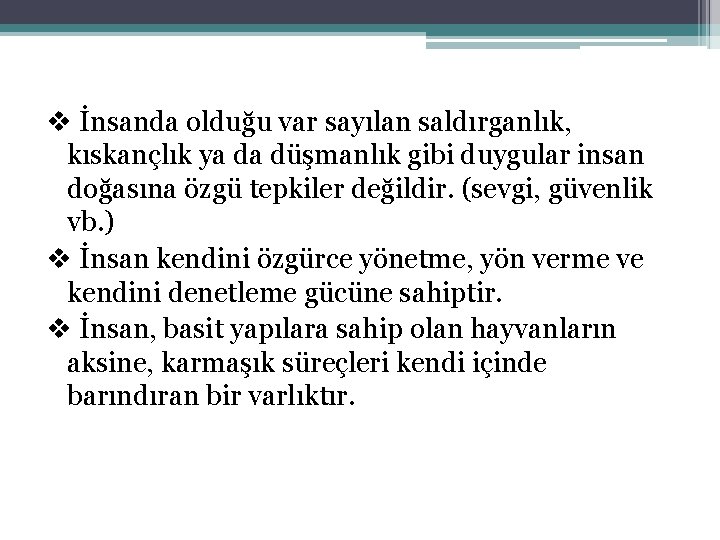 ❖ İnsanda olduğu var sayılan saldırganlık, kıskançlık ya da düşmanlık gibi duygular insan doğasına özgü tepkiler değildir. (sevgi, güvenlik vb.)

❖ İnsan kendini özgürce yönetme, yön verme ve kendini denetleme gücüne sahiptir.

❖ İnsan, basit yapılara sahip olan hayvanların aksine, karmaşık süreçleri kendi içinde barındıran bir varlıktır.